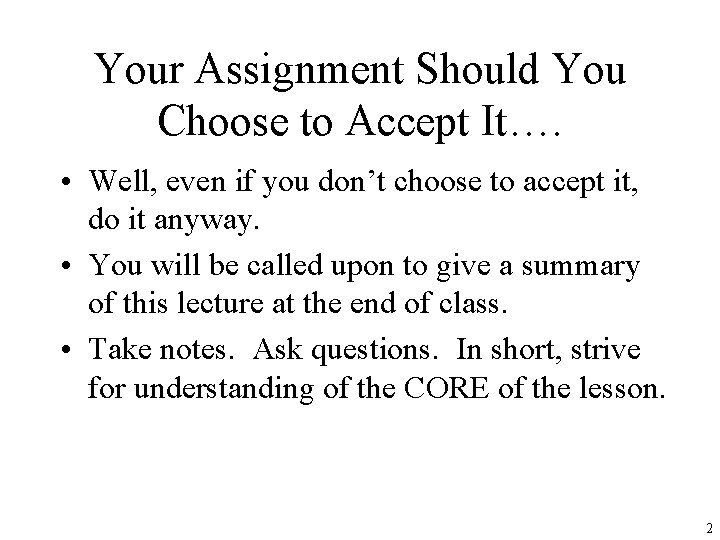 Your Assignment Should You Choose to Accept It….

• Well, even if you don't choose to accept it, do it anyway.
• You will be called upon to give a summary of this lecture at the end of class.
• Take notes. Ask questions. In short, strive for understanding of the CORE of the lesson.

2